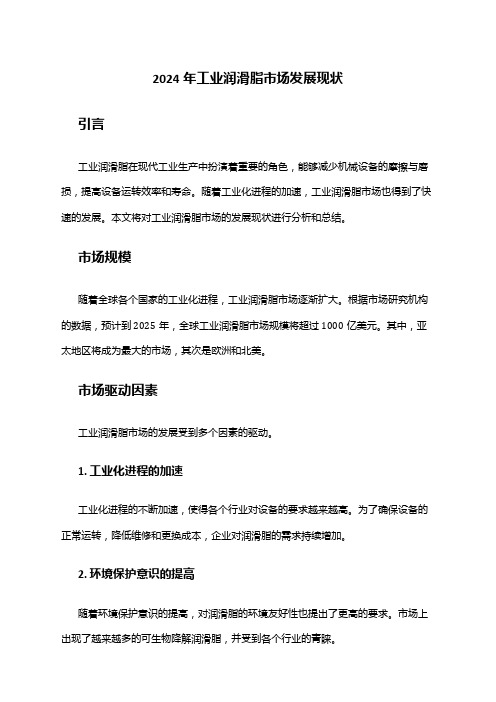 2024 年工业润滑脂市场发展现状

引言

工业润滑脂在现代工业生产中扮演着重要的角色，能够减少机械设备的摩擦与磨损，提高设备运转效率和寿命。随着工业化进程的加速，工业润滑脂市场也得到了快速的发展。本文将对工业润滑脂市场的发展现状进行分析和总结。

市场规模

随着全球各个国家的工业化进程，工业润滑脂市场逐渐扩大。根据市场研究机构的数据，预计到 2025 年，全球工业润滑脂市场规模将超过 1000 亿美元。其中，亚太地区将成为最大的市场，其次是欧洲和北美。

市场驱动因素

工业润滑脂市场的发展受到多个因素的驱动。

1. 工业化进程的加速

工业化进程的不断加速，使得各个行业对设备的要求越来越高。为了确保设备的正常运转，降低维修和更换成本，企业对润滑脂的需求持续增加。

2. 环境保护意识的提高

随着环境保护意识的提高，对润滑脂的环境友好性也提出了更高的要求。市场上出现了越来越多的可生物降解润滑脂，并受到各个行业的青睐。